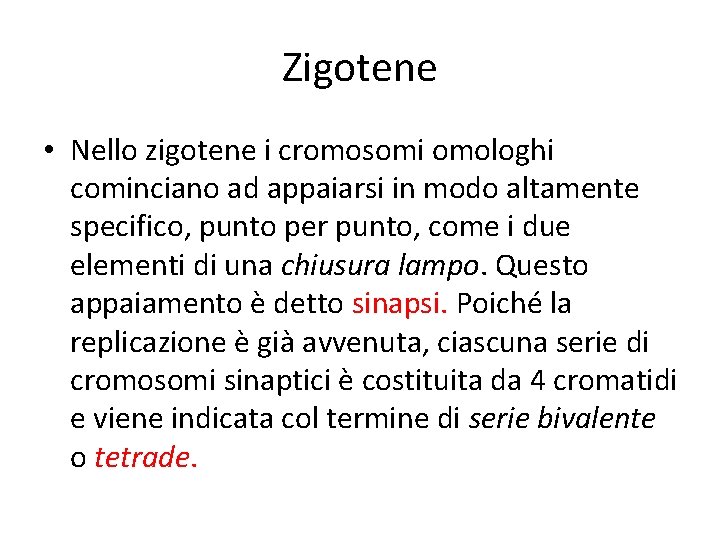 Zigotene

• Nello zigotene i cromosomi omologhi cominciano ad appaiarsi in modo altamente specifico, punto per punto, come i due elementi di una chiusura lampo. Questo appaiamento è detto sinapsi. Poiché la replicazione è già avvenuta, ciascuna serie di cromosomi sinaptici è costituita da 4 cromatidi e viene indicata col termine di serie bivalente o tetrade.